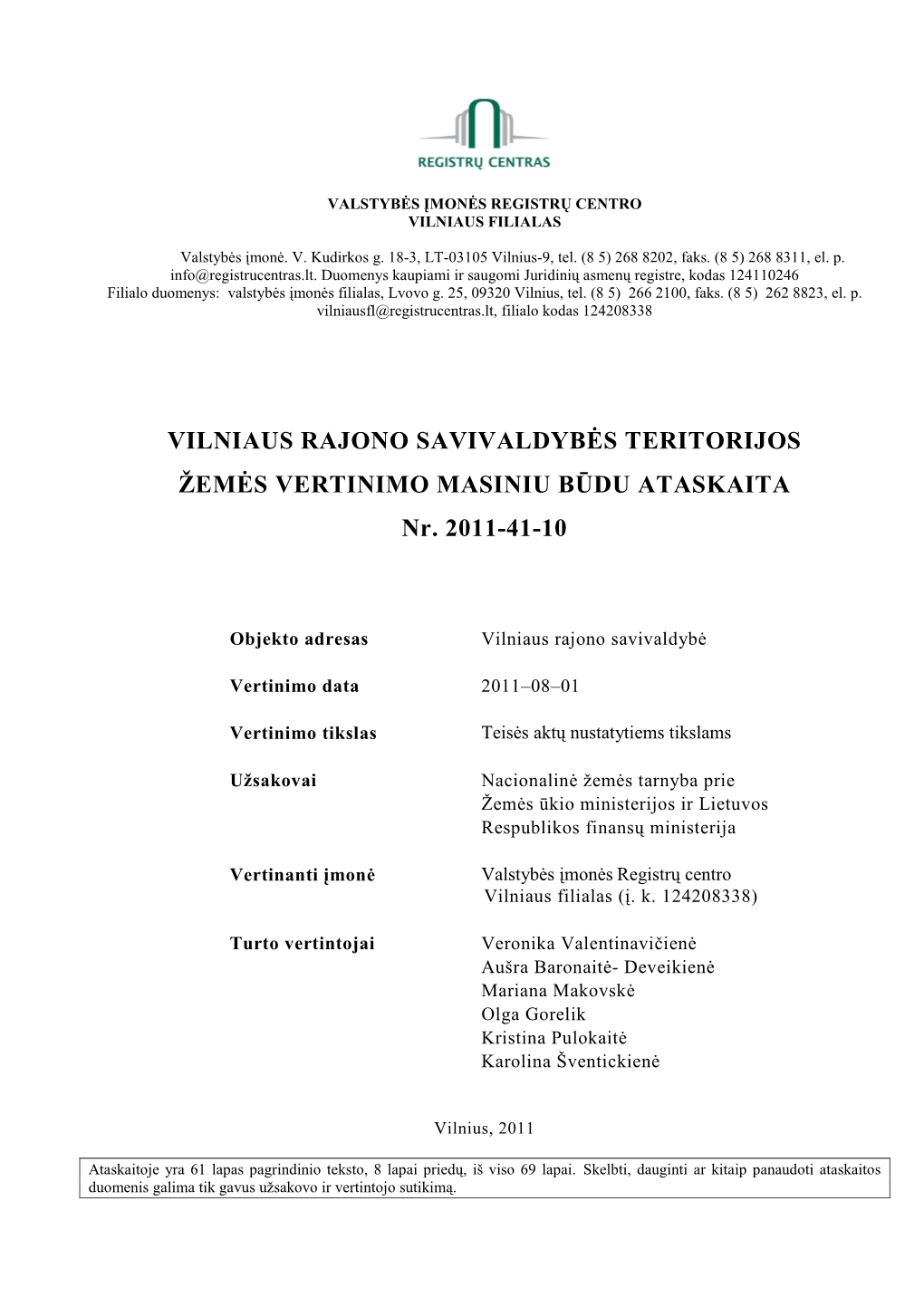 REGISTRŲ CENTRAS

VALSTYBĖS ĮMONĖS REGISTRŲ CENTRO
VILNIAUS FILIALAS

Valstybės įmonė. V. Kudirkos g. 18-3, LT-03105 Vilnius-9, tel. (8 5) 268 8202, faks. (8 5) 268 8311, el. p. info@registrucentras.lt. Duomenys kaupiami ir saugomi Juridinių asmenų registre, kodas 124110246
Filialo duomenys: valstybės įmonės filialas, Lvovo g. 25, 09320 Vilnius, tel. (8 5) 266 2100, faks. (8 5) 262 8823, el. p. vilniausfl@registrucentras.lt, filialo kodas 124208338

VILNIAUS RAJONO SAVIVALDYBĖS TERITORIJOS
ŽEMĖS VERTINIMO MASINIU BŪDU ATASKAITA
Nr. 2011-41-10

Objekto adresas Vilniaus rajono savivaldybė

Vertinimo data 2011–08–01

Vertinimo tikslas Teisės aktų nustatytiems tikslams

Užsakovai Nacionalinė žemės tarnyba prie Žemės ūkio ministerijos ir Lietuvos Respublikos finansų ministerija

Vertinanti įmonė Valstybės įmonės Registrų centro Vilniaus filialas (į. k. 124208338)

Turto vertintojai Veronika Valentinavičienė
Aušra Baronaitė- Deveikienė
Mariana Makovskė
Olga Gorelik
Kristina Pulokaitė
Karolina Šventickienė

Vilnius, 2011

Ataskaitoje yra 61 lapas pagrindinio teksto, 8 lapai priedų, iš viso 69 lapai. Skelbti, dauginti ar kitaip panaudoti ataskaitos duomenis galima tik gavus užsakovo ir vertintojo sutikimą.